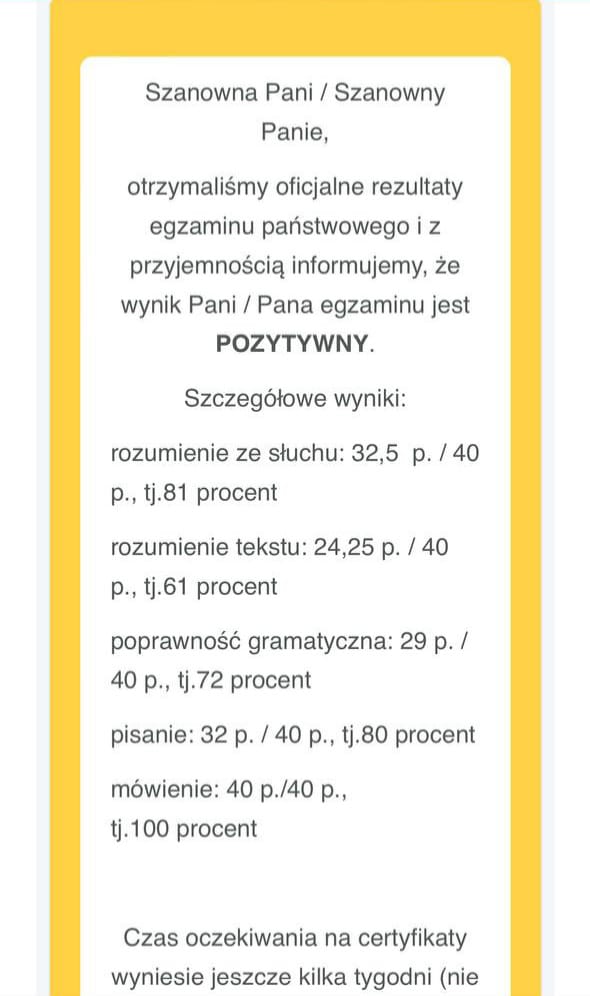 Szanowna Pani / Szanowny Panie,

otrzymaliśmy oficjalne rezultaty egzaminu państwowego i z przyjemnością informujemy, że wynik Pani / Pana egzaminu jest **POZYTYWNY**.

Szczegółowe wyniki:

rozumienie ze słuchu: 32,5 p. / 40 p., tj.81 procent

rozumienie tekstu: 24,25 p. / 40 p., tj.61 procent

poprawność gramatyczna: 29 p. / 40 p., tj.72 procent

pisanie: 32 p. / 40 p., tj.80 procent

mówienie: 40 p./40 p., tj.100 procent

Czas oczekiwania na certyfikaty wyniesie jeszcze kilka tygodni (nie